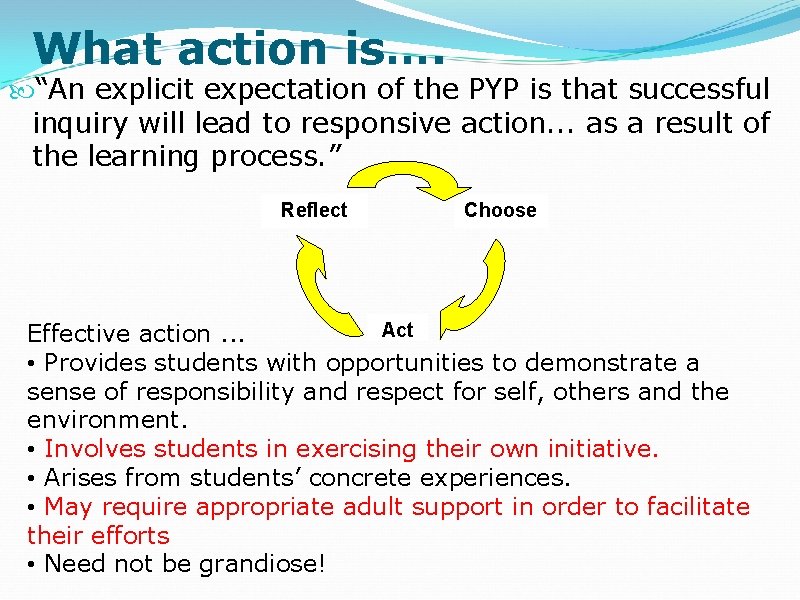 What action is….

“An explicit expectation of the PYP is that successful inquiry will lead to responsive action... as a result of the learning process.”

Reflect
Choose
Act

Effective action ...
• Provides students with opportunities to demonstrate a sense of responsibility and respect for self, others and the environment.
• Involves students in exercising their own initiative.
• Arises from students’ concrete experiences.
• May require appropriate adult support in order to facilitate their efforts
• Need not be grandiose!